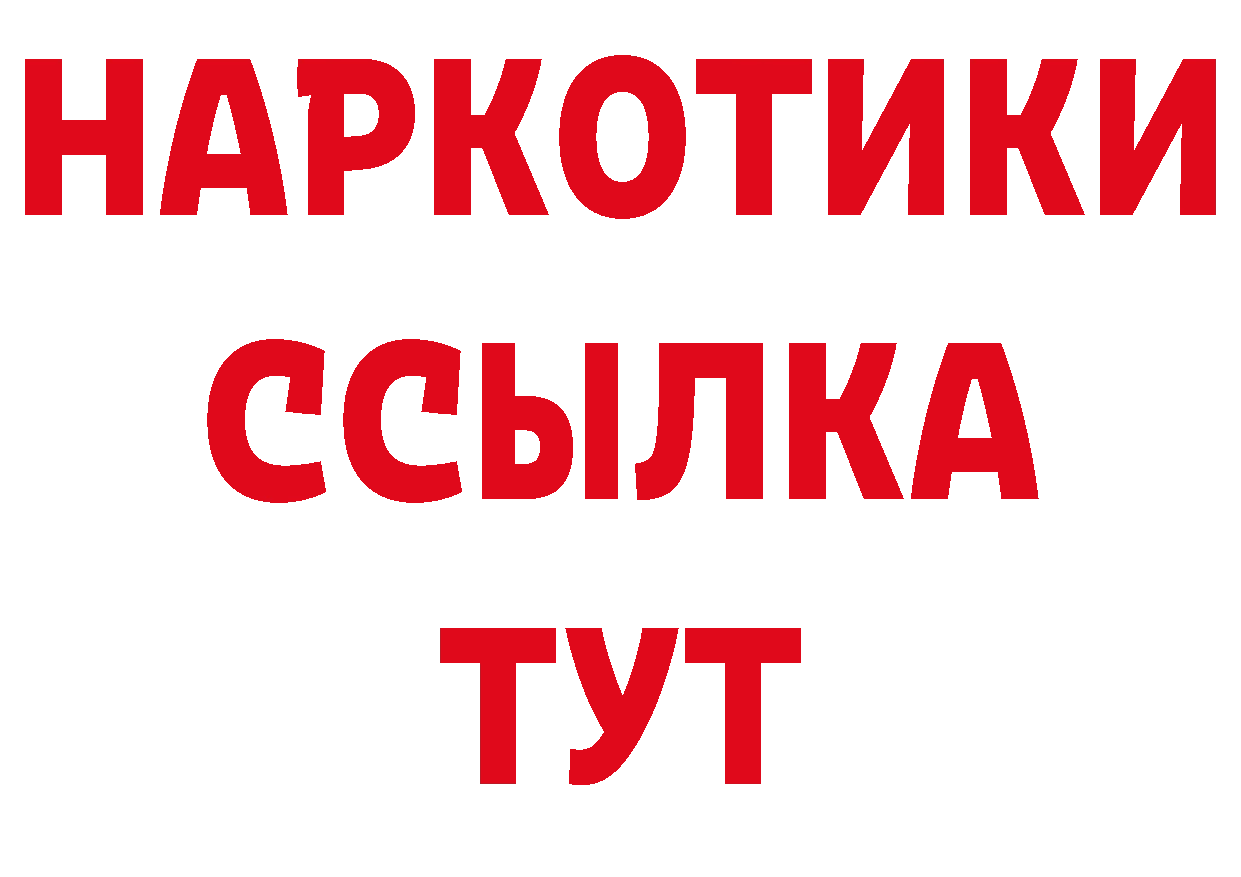 НАРКОТИКИ ССЫЛКА ТУТ